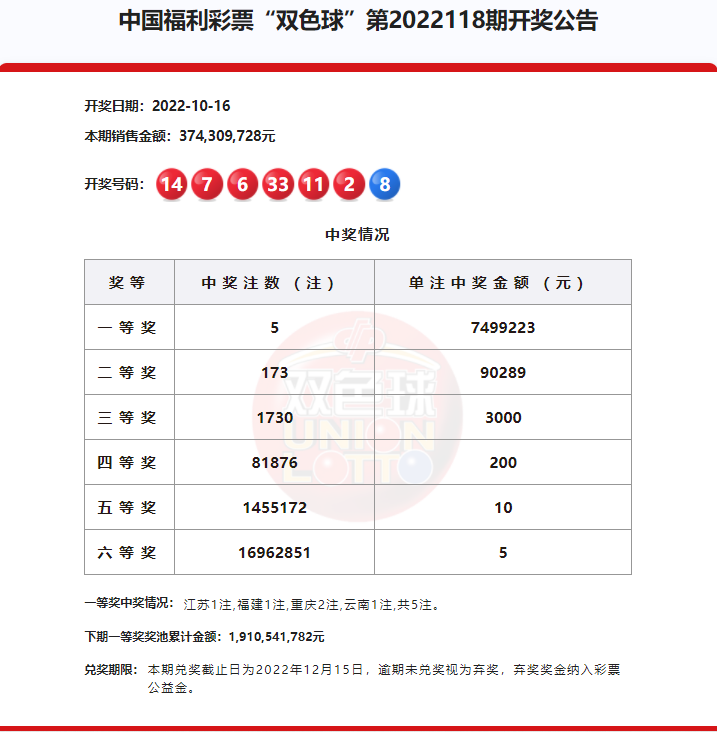 中国福利彩票“双色球”第2022118期开奖公告

开奖日期：2022-10-16

本期销售金额：374,309,728元

开奖号码：14 7 6 33 11 2 8

中奖情况

| 奖等 | 中奖注数（注） | 单注中奖金额（元） |
|---|---|---|
| 一等奖 | 5 | 7499223 |
| 二等奖 | 173 | 90289 |
| 三等奖 | 1730 | 3000 |
| 四等奖 | 81876 | 200 |
| 五等奖 | 1455172 | 10 |
| 六等奖 | 16962851 | 5 |

双色球 UNION LOTTO

一等奖中奖情况：江苏1注,福建1注,重庆2注,云南1注,共5注。

下期一等奖奖池累计金额：1,910,541,782元

兑奖期限：本期兑奖截止日为2022年12月15日，逾期未兑奖视为弃奖，弃奖奖金纳入彩票公益金。